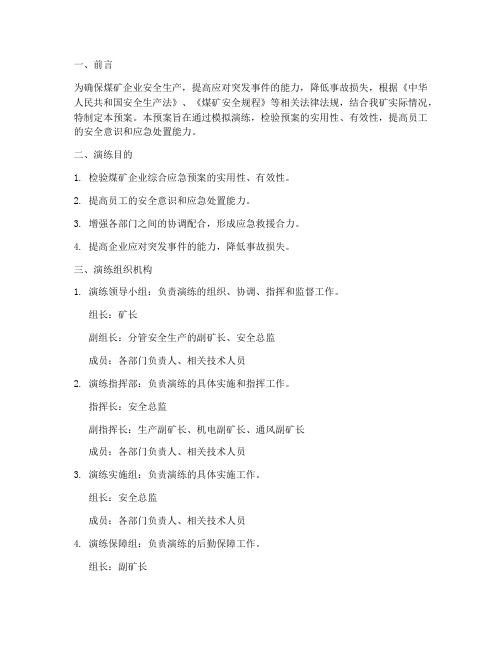 一、前言

为确保煤矿企业安全生产，提高应对突发事件的能力，降低事故损失，根据《中华人民共和国安全生产法》、《煤矿安全规程》等相关法律法规，结合我矿实际情况，特制定本预案。本预案旨在通过模拟演练，检验预案的实用性、有效性，提高员工的安全意识和应急处置能力。

二、演练目的

1. 检验煤矿企业综合应急预案的实用性、有效性。

2. 提高员工的安全意识和应急处置能力。

3. 增强各部门之间的协调配合，形成应急救援合力。

4. 提高企业应对突发事件的能力，降低事故损失。

三、演练组织机构

1. 演练领导小组：负责演练的组织、协调、指挥和监督工作。

组长：矿长

副组长：分管安全生产的副矿长、安全总监

成员：各部门负责人、相关技术人员

2. 演练指挥部：负责演练的具体实施和指挥工作。

指挥长：安全总监

副指挥长：生产副矿长、机电副矿长、通风副矿长

成员：各部门负责人、相关技术人员

3. 演练实施组：负责演练的具体实施工作。

组长：安全总监

成员：各部门负责人、相关技术人员

4. 演练保障组：负责演练的后勤保障工作。

组长：副矿长